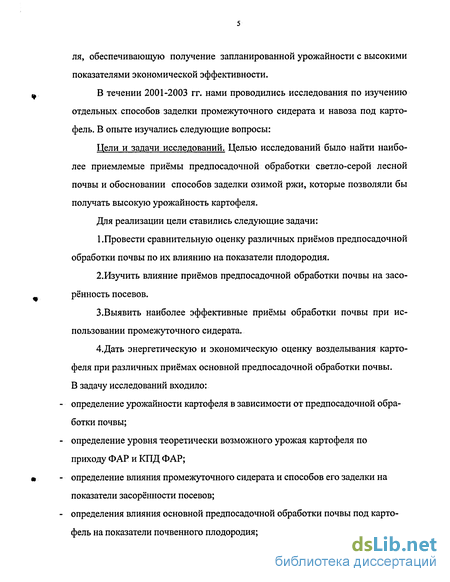 5

ля, обеспечивающую получение запланированной урожайности с высокими показателями экономической эффективности.

В течении 2001-2003 гг. нами проводились исследования по изучению отдельных способов заделки промежуточного сидерата и навоза под картофель. В опыте изучались следующие вопросы:

Цели и задачи исследований. Целью исследований было найти наиболее приемлемые приёмы предпосадочной обработки светло-серой лесной почвы и обосновании способов заделки озимой ржи, которые позволяли бы получать высокую урожайность картофеля.

Для реализации цели ставились следующие задачи:

1.Провести сравнительную оценку различных приёмов предпосадочной обработки почвы по их влиянию на показатели плодородия.

2.Изучить влияние приёмов предпосадочной обработки почвы на засорённость посевов.

3.Выявить наиболее эффективные приёмы обработки почвы при использовании промежуточного сидерата.

4.Дать энергетическую и экономическую оценку возделывания картофеля при различных приёмах основной предпосадочной обработки почвы.

В задачу исследований входило:

- определение урожайности картофеля в зависимости от предпосадочной обработки почвы;
- определение уровня теоретически возможного урожая картофеля по приходу ФАР и КПД ФАР;
- определение влияния промежуточного сидерата и способов его заделки на показатели засорённости посевов;
- определения влияния основной предпосадочной обработки почвы под картофель на показатели почвенного плодородия;

dsLib.net
библиотека диссертаций